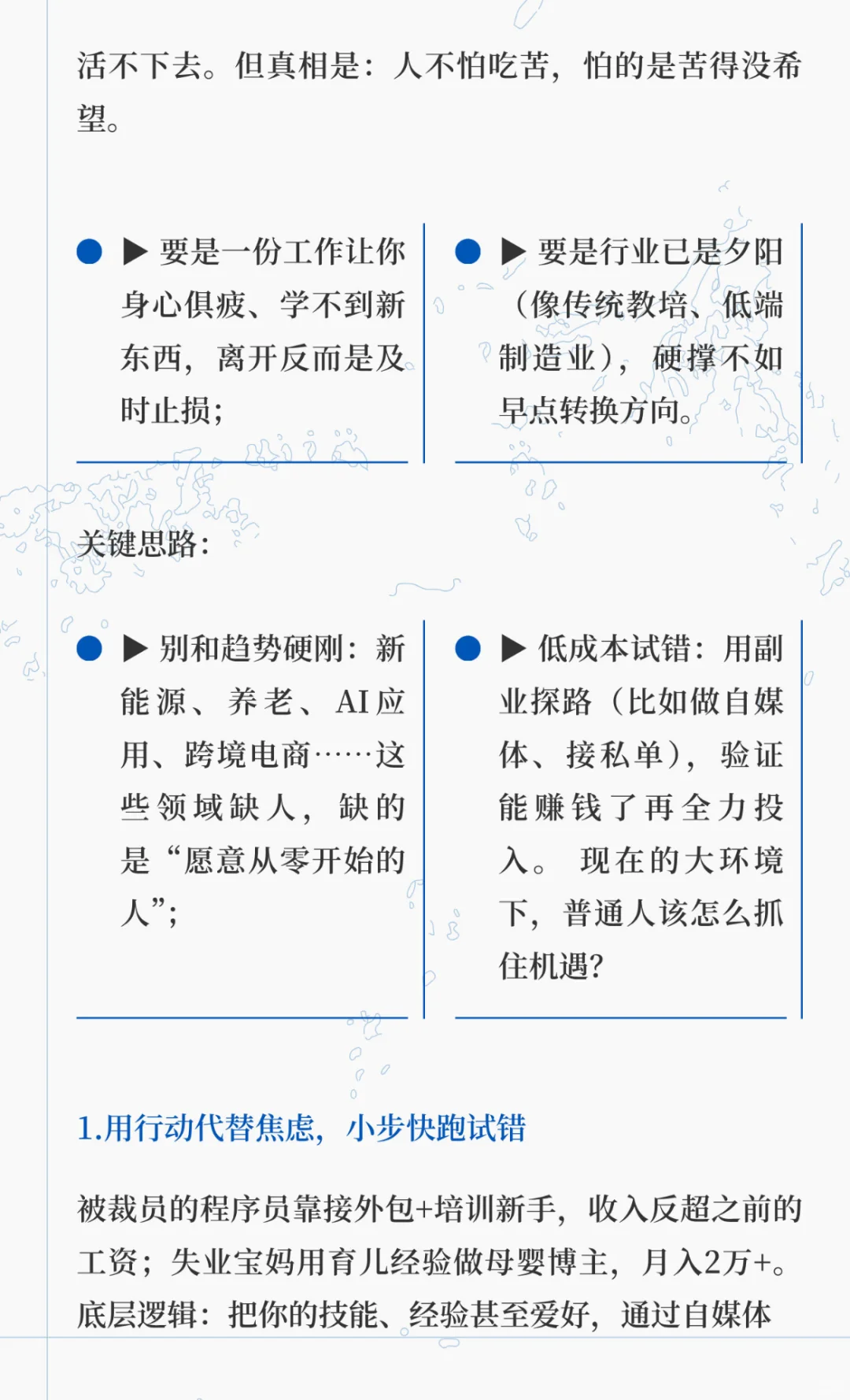 活不下去。但真相是：人不怕吃苦，怕的是苦得没希望。

• ▶ 要是一份工作让你身心俱疲、学不到新东西，离开反而是及时止损；

• ▶ 要是行业已是夕阳（像传统教培、低端制造业），硬撑不如早点转换方向。

关键思路：

• ▶ 别和趋势硬刚：新能源、养老、AI应用、跨境电商……这些领域缺人，缺的是“愿意从零开始的人”；

• ▶ 低成本试错：用副业探路（比如做自媒体、接私单），验证能赚钱了再全力投入。 现在的大环境下，普通人该怎么抓住机遇？

1.用行动代替焦虑，小步快跑试错

被裁员的程序员靠接外包+培训新手，收入反超之前的工资；失业宝妈用育儿经验做母婴博主，月入2万+。底层逻辑：把你的技能、经验甚至爱好，通过自媒体